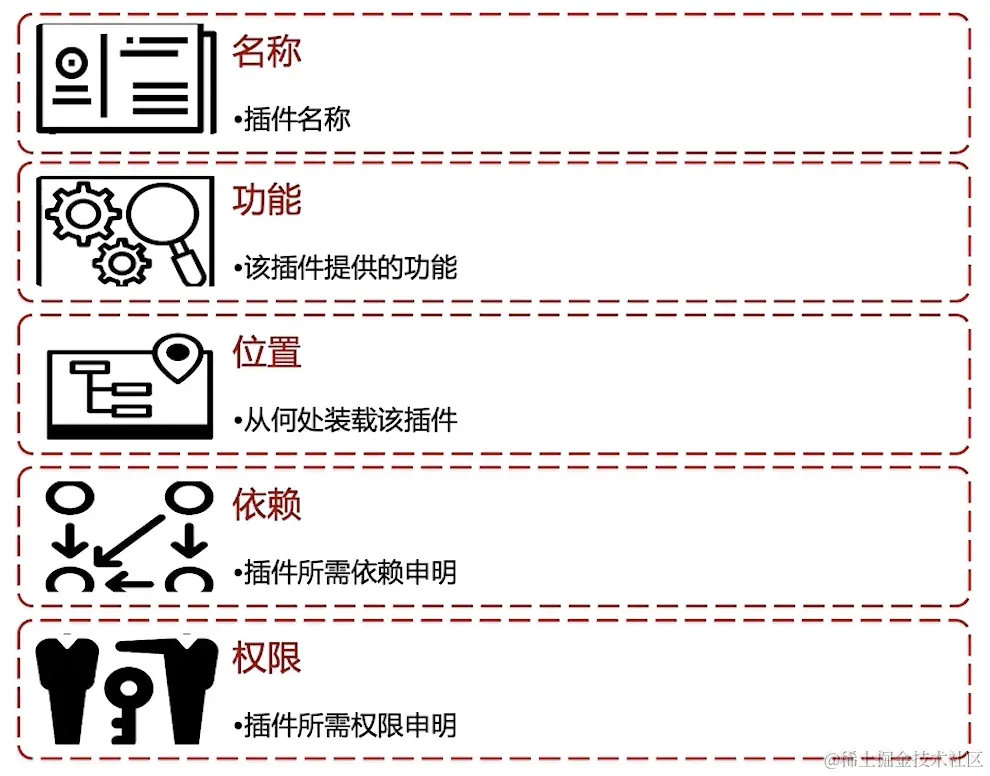 名称

•插件名称

功能

•该插件提供的功能

位置

•从何处装载该插件

依赖

•插件所需依赖申明

权限

•插件所需权限申明

@稀土掘金技术社区